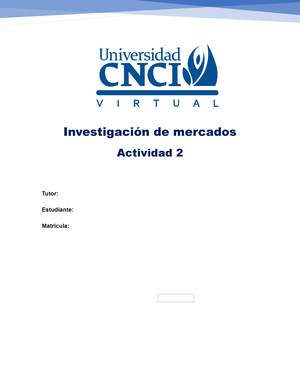 Universidad
CNCI
VIRTUAL

Investigación de mercados

Actividad 2

Tutor:

Estudiante:

Matricula: